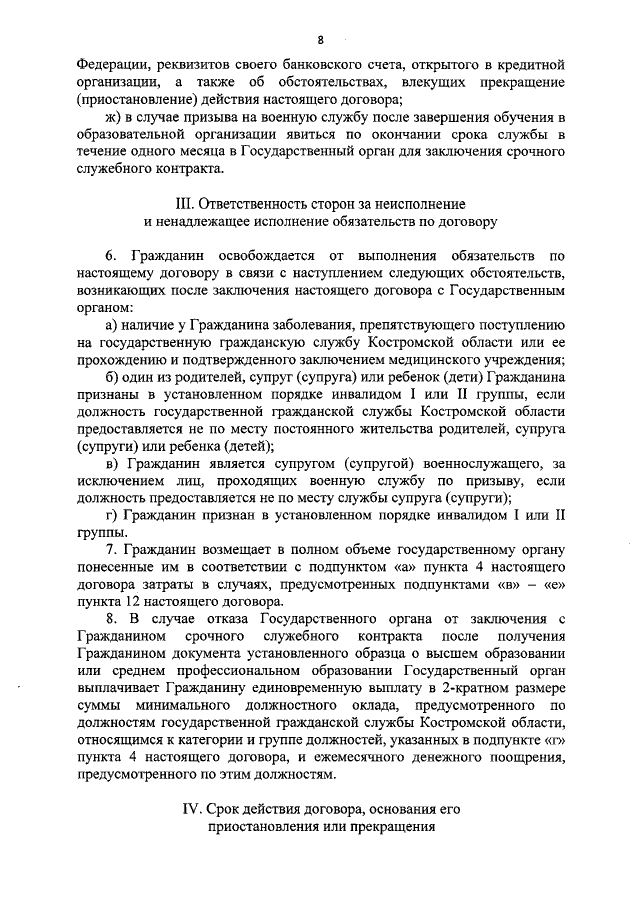 8

Федерации, реквизитов своего банковского счета, открытого в кредитной организации, а также об обстоятельствах, влекущих прекращение (приостановление) действия настоящего договора;

ж) в случае призыва на военную службу после завершения обучения в образовательной организации явиться по окончании срока службы в течение одного месяца в Государственный орган для заключения срочного служебного контракта.

III. Ответственность сторон за неисполнение и ненадлежащее исполнение обязательств по договору

6. Гражданин освобождается от выполнения обязательств по настоящему договору в связи с наступлением следующих обстоятельств, возникающих после заключения настоящего договора с Государственным органом:

а) наличие у Гражданина заболевания, препятствующего поступлению на государственную гражданскую службу Костромской области или ее прохождению и подтвержденного заключением медицинского учреждения;

б) один из родителей, супруг (супруга) или ребенок (дети) Гражданина признаны в установленном порядке инвалидом I или II группы, если должность государственной гражданской службы Костромской области предоставляется не по месту постоянного жительства родителей, супруга (супруги) или ребенка (детей);

в) Гражданин является супругом (супругой) военнослужащего, за исключением лиц, проходящих военную службу по призыву, если должность предоставляется не по месту службы супруга (супруги);

г) Гражданин признан в установленном порядке инвалидом I или II группы.

7. Гражданин возмещает в полном объеме государственному органу понесенные им в соответствии с подпунктом «а» пункта 4 настоящего договора затраты в случаях, предусмотренных подпунктами «в» – «е» пункта 12 настоящего договора.

8. В случае отказа Государственного органа от заключения с Гражданином срочного служебного контракта после получения Гражданином документа установленного образца о высшем образовании или среднем профессиональном образовании Государственный орган выплачивает Гражданину единовременную выплату в 2-кратном размере суммы минимального должностного оклада, предусмотренного по должностям государственной гражданской службы Костромской области, относящимся к категории и группе должностей, указанных в подпункте «г» пункта 4 настоящего договора, и ежемесячного денежного поощрения, предусмотренного по этим должностям.

IV. Срок действия договора, основания его приостановления или прекращения